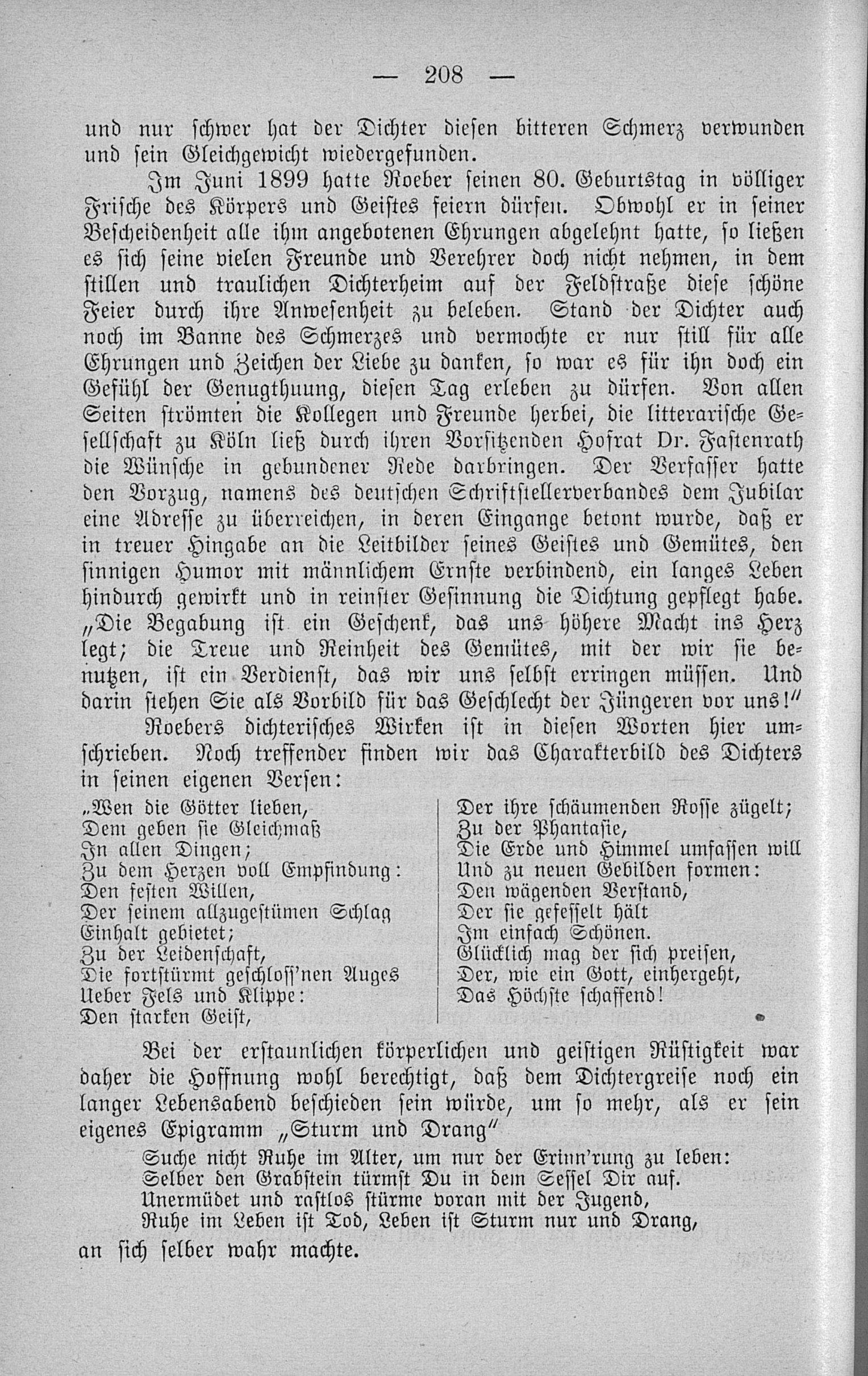 — 208 —

und nur schwer hat der Dichter diesen bitteren Schmerz verwunden und sein Gleichgewicht wiedergefunden.

Im Juni 1899 hatte Roeber seinen 80. Geburtstag in völliger Frische des Körpers und Geistes feiern dürfen. Obwohl er in seiner Bescheidenheit alle ihm angebotenen Ehrungen abgelehnt hatte, so ließen es sich seine vielen Freunde und Verehrer doch nicht nehmen, in dem stillen und traulichen Dichterheim auf der Feldstraße diese schöne Feier durch ihre Anwesenheit zu beleben. Stand der Dichter auch noch im Banne des Schmerzes und vermochte er nur still für alle Ehrungen und Zeichen der Liebe zu danken, so war es für ihn doch ein Gefühl der Genugthuung, diesen Tag erleben zu dürfen. Von allen Seiten strömten die Kollegen und Freunde herbei, die litterarische Gesellschaft zu Köln ließ durch ihren Vorsitzenden Hofrat Dr. Fastenrath die Wünsche in gebundener Rede darbringen. Der Verfasser hatte den Vorzug, namens des deutschen Schriftstellerverbandes dem Jubilar eine Adresse zu überreichen, in deren Eingange betont wurde, daß er in treuer Hingabe an die Leitbilder seines Geistes und Gemütes, den sinnigen Humor mit männlichem Ernste verbindend, ein langes Leben hindurch gewirkt und in reinster Gesinnung die Dichtung gepflegt habe. „Die Begabung ist ein Geschenk, das uns höhere Macht ins Herz legt; die Treue und Reinheit des Gemütes, mit der wir sie benutzen, ist ein Verdienst, das wir uns selbst erringen müssen. Und darin stehen Sie als Vorbild für das Geschlecht der Jüngeren vor uns!"

Roebers dichterisches Wirken ist in diesen Worten hier umschrieben. Noch treffender finden wir das Charakterbild des Dichters in seinen eigenen Versen:

„Wen die Götter lieben,
Dem geben sie Gleichmaß
In allen Dingen;
Zu dem Herzen voll Empfindung:
Den festen Willen,
Der seinem allzugestümen Schlag
Einhalt gebietet;
Zu der Leidenschaft,
Die fortstürmt geschloss'nen Auges
Ueber Fels und Klippe:
Den starken Geist,

Der ihre schäumenden Rosse zügelt;
Zu der Phantasie,
Die Erde und Himmel umfassen will
Und zu neuen Gebilden formen:
Den wägenden Verstand,
Der sie gefesselt hält
Im einfach Schönen.
Glücklich mag der sich preisen,
Der, wie ein Gott, einhergeht,
Das Höchste schaffend!

Bei der erstaunlichen körperlichen und geistigen Rüstigkeit war daher die Hoffnung wohl berechtigt, daß dem Dichtergreise noch ein langer Lebensabend beschieden sein würde, um so mehr, als er sein eigenes Epigramm „Sturm und Drang"

Suche nicht Ruhe im Alter, um nur der Erinn'rung zu leben:
Selber den Grabstein türmst Du in dem Sessel Dir auf.
Unermüdet und rastlos stürme voran mit der Jugend,
Ruhe im Leben ist Tod, Leben ist Sturm nur und Drang,

an sich selber wahr machte.